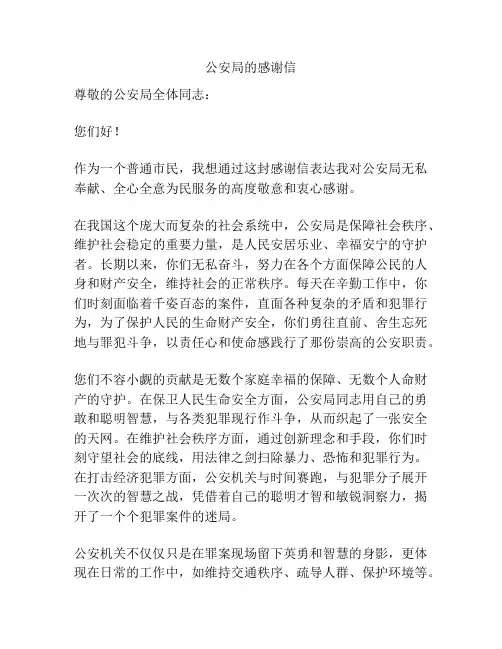 公安局的感谢信

尊敬的公安局全体同志：

您们好！

作为一个普通市民，我想通过这封感谢信表达我对公安局无私奉献、全心全意为民服务的高度敬意和衷心感谢。

在我国这个庞大而复杂的社会系统中，公安局是保障社会秩序、维护社会稳定的重要力量，是人民安居乐业、幸福安宁的守护者。长期以来，你们无私奋斗，努力在各个方面保障公民的人身和财产安全，维持社会的正常秩序。每天在辛勤工作中，你们时刻面临着千姿百态的案件，直面各种复杂的矛盾和犯罪行为，为了保护人民的生命财产安全，你们勇往直前、舍生忘死地与罪犯斗争，以责任心和使命感践行了那份崇高的公安职责。

您们不容小觑的贡献是无数个家庭幸福的保障、无数个人命财产的守护。在保卫人民生命安全方面，公安局同志用自己的勇敢和聪明智慧，与各类犯罪现行作斗争，从而织起了一张安全的天网。在维护社会秩序方面，通过创新理念和手段，你们时刻守望社会的底线，用法律之剑扫除暴力、恐怖和犯罪行为。在打击经济犯罪方面，公安机关与时间赛跑，与犯罪分子展开一次次的智慧之战，凭借着自己的聪明才智和敏锐洞察力，揭开了一个个犯罪案件的迷局。

公安机关不仅仅只是在罪案现场留下英勇和智慧的身影，更体现在日常的工作中，如维持交通秩序、疏导人群、保护环境等。